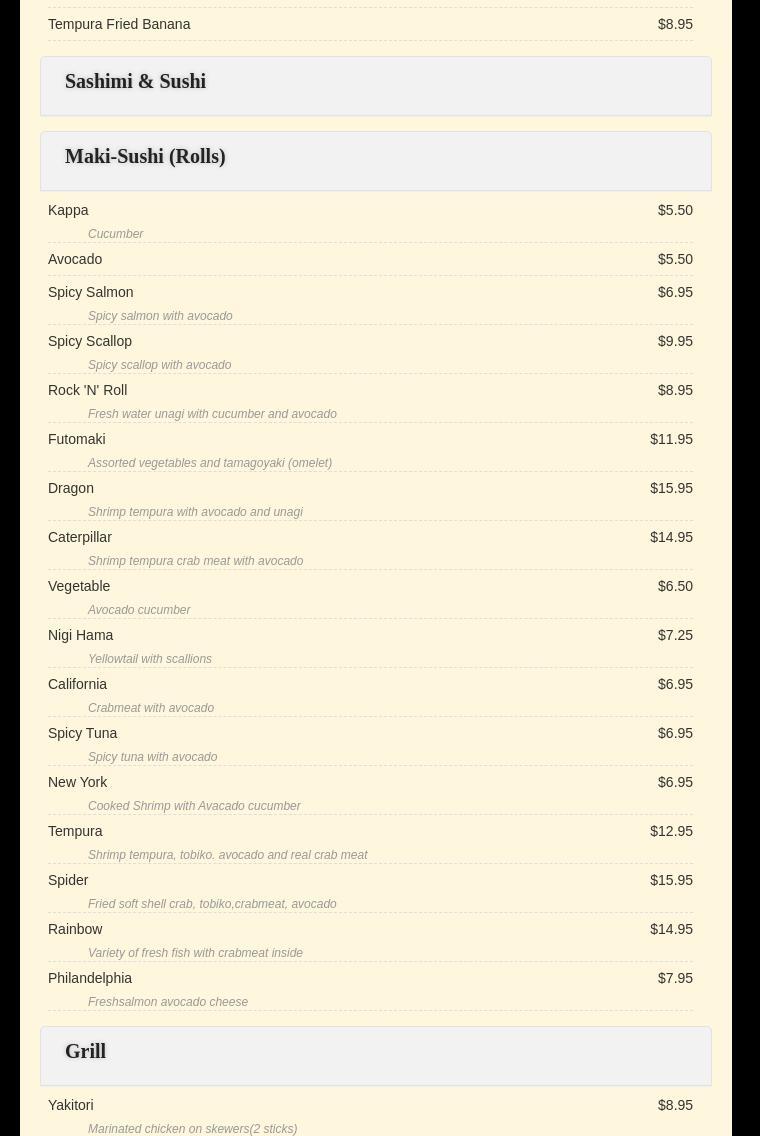 Tempura Fried Banana $8.95

Sashimi & Sushi

Maki-Sushi (Rolls)

Kappa $5.50
Cucumber

Avocado $5.50

Spicy Salmon $6.95
Spicy salmon with avocado

Spicy Scallop $9.95
Spicy scallop with avocado

Rock 'N' Roll $8.95
Fresh water unagi with cucumber and avocado

Futomaki $11.95
Assorted vegetables and tamagoyaki (omelet)

Dragon $15.95
Shrimp tempura with avocado and unagi

Caterpillar $14.95
Shrimp tempura crab meat with avocado

Vegetable $6.50
Avocado cucumber

Nigi Hama $7.25
Yellowtail with scallions

California $6.95
Crabmeat with avocado

Spicy Tuna $6.95
Spicy tuna with avocado

New York $6.95
Cooked Shrimp with Avacado cucumber

Tempura $12.95
Shrimp tempura, tobiko. avocado and real crab meat

Spider $15.95
Fried soft shell crab, tobiko,crabmeat, avocado

Rainbow $14.95
Variety of fresh fish with crabmeat inside

Philandelphia $7.95
Freshsalmon avocado cheese

Grill

Yakitori $8.95
Marinated chicken on skewers(2 sticks)